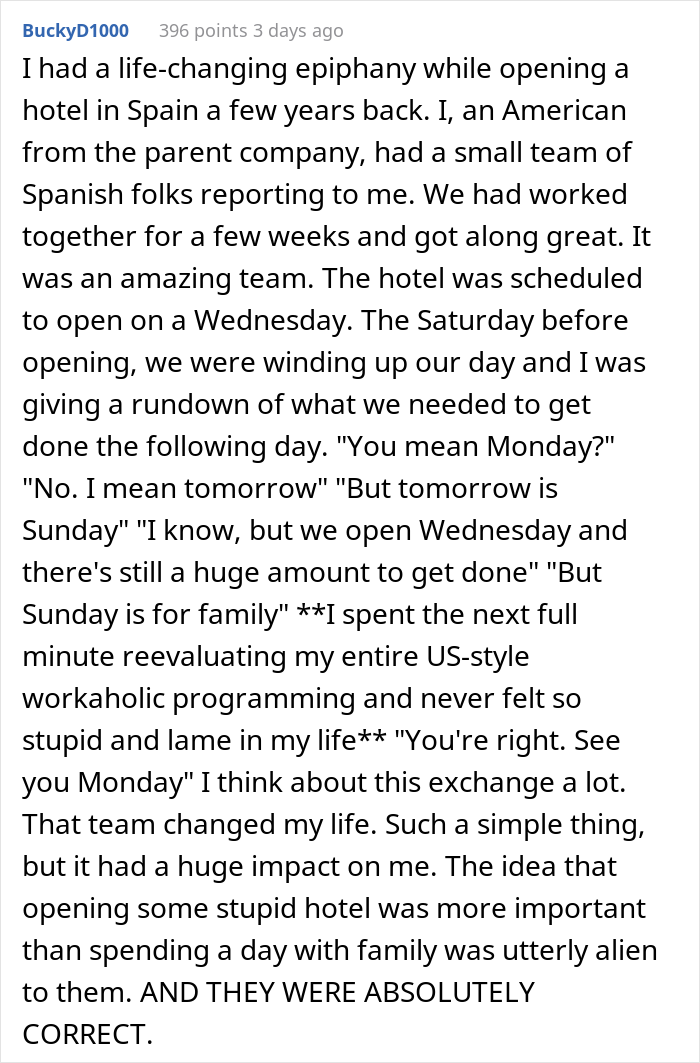 BuckyD1000 396 points 3 days ago

I had a life-changing epiphany while opening a hotel in Spain a few years back. I, an American from the parent company, had a small team of Spanish folks reporting to me. We had worked together for a few weeks and got along great. It was an amazing team. The hotel was scheduled to open on a Wednesday. The Saturday before opening, we were winding up our day and I was giving a rundown of what we needed to get done the following day. "You mean Monday?" "No. I mean tomorrow" "But tomorrow is Sunday" "I know, but we open Wednesday and there's still a huge amount to get done" "But Sunday is for family" **I spent the next full minute reevaluating my entire US-style workaholic programming and never felt so stupid and lame in my life** "You're right. See you Monday" I think about this exchange a lot. That team changed my life. Such a simple thing, but it had a huge impact on me. The idea that opening some stupid hotel was more important than spending a day with family was utterly alien to them. AND THEY WERE ABSOLUTELY CORRECT.